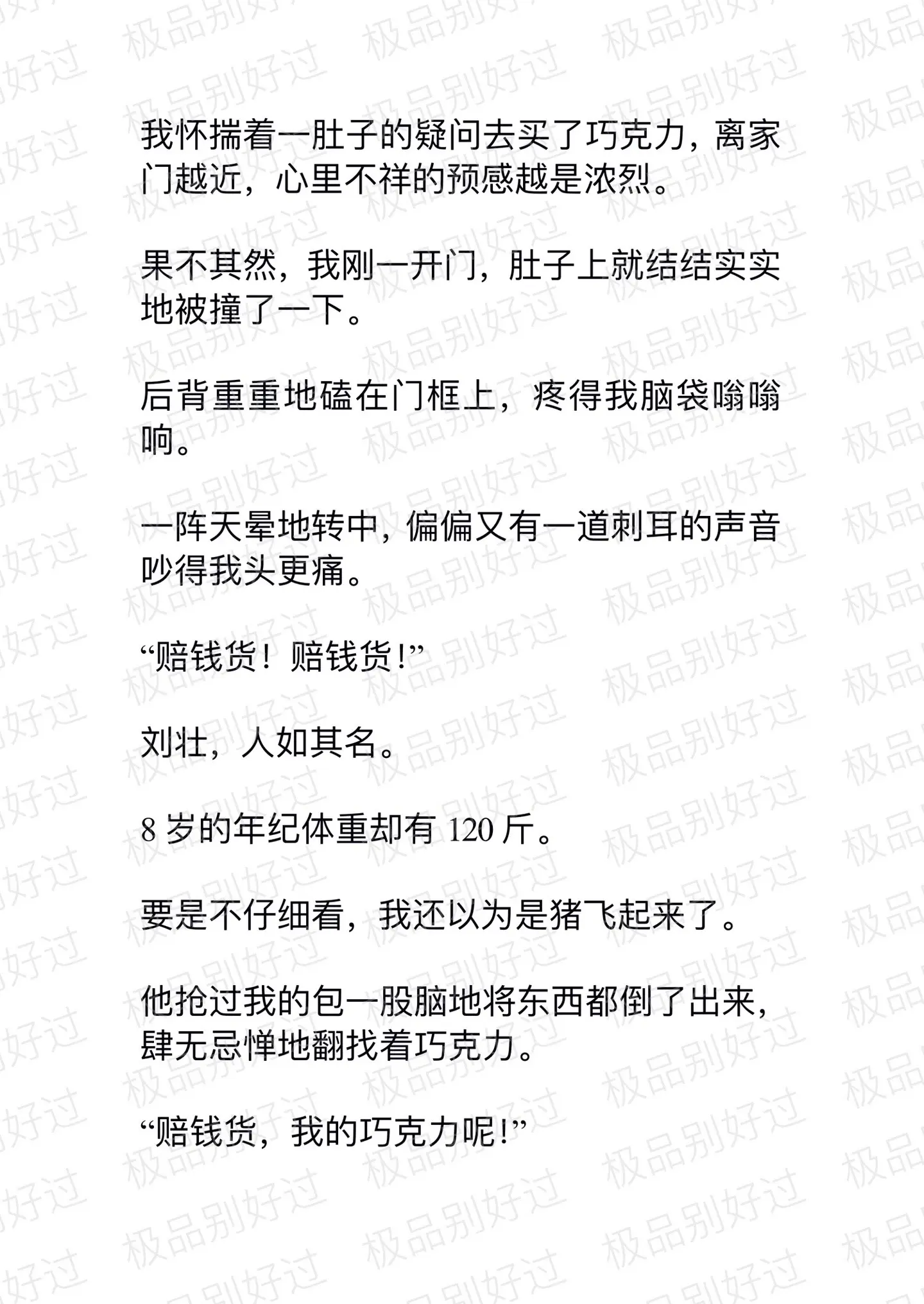 我怀揣着一肚子的疑问去买了巧克力，离家门越近，心里不祥的预感越是浓烈。

果不其然，我刚一开门，肚子上就结结实实地被撞了一下。

后背重重地磕在门框上，疼得我脑袋嗡嗡响。

一阵天晕地转中，偏偏又有一道刺耳的声音吵得我头更痛。

“赔钱货！赔钱货！”

刘壮，人如其名。

8岁的年纪体重却有120斤。

要是不仔细看，我还以为是猪飞起来了。

他抢过我的包一股脑地将东西都倒了出来，肆无忌惮地翻找着巧克力。

“赔钱货，我的巧克力呢！”

极品别好过